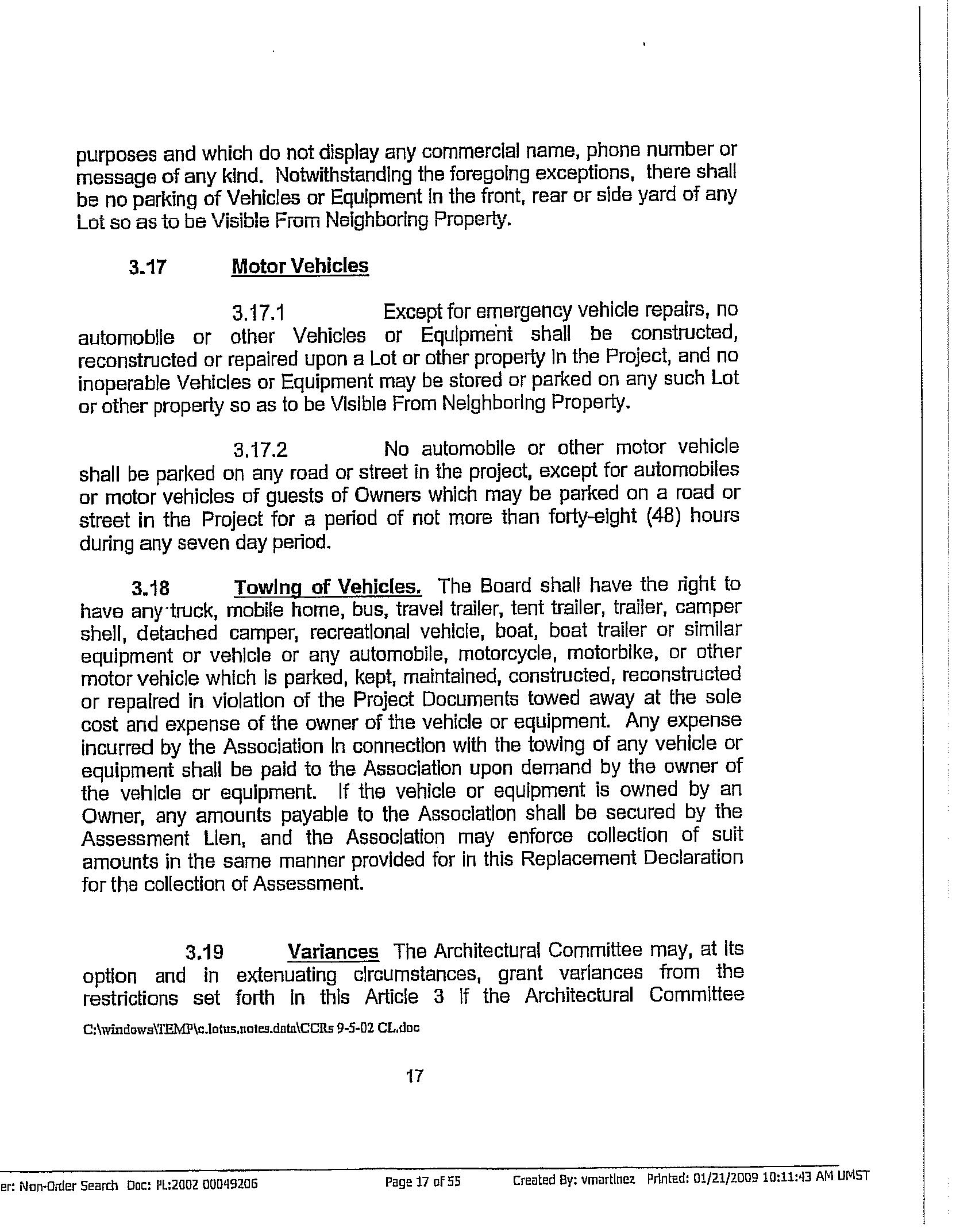 purposes and which do not display any commercial name, phone number or message of any kind. Notwithstanding the foregoing exceptions, there shall be no parking of Vehicles or Equipment in the front, rear or side yard of any Lot so as to be Visible From Neighboring Property.

3.17 Motor Vehicles

3.17.1 Except for emergency vehicle repairs, no automobile or other Vehicles or Equipment shall be constructed, reconstructed or repaired upon a Lot or other property in the Project, and no inoperable Vehicles or Equipment may be stored or parked on any such Lot or other property so as to be Visible From Neighboring Property.

3.17.2 No automobile or other motor vehicle shall be parked on any road or street in the project, except for automobiles or motor vehicles of guests of Owners which may be parked on a road or street in the Project for a period of not more than forty-eight (48) hours during any seven day period.

3.18 Towing of Vehicles. The Board shall have the right to have any truck, mobile home, bus, travel trailer, tent trailer, trailer, camper shell, detached camper, recreational vehicle, boat, boat trailer or similar equipment or vehicle or any automobile, motorcycle, motorbike, or other motor vehicle which is parked, kept, maintained, constructed, reconstructed or repaired in violation of the Project Documents towed away at the sole cost and expense of the owner of the vehicle or equipment. Any expense incurred by the Association in connection with the towing of any vehicle or equipment shall be paid to the Association upon demand by the owner of the vehicle or equipment. If the vehicle or equipment is owned by an Owner, any amounts payable to the Association shall be secured by the Assessment Lien, and the Association may enforce collection of suit amounts in the same manner provided for in this Replacement Declaration for the collection of Assessment.

3.19 Variances The Architectural Committee may, at its option and in extenuating circumstances, grant variances from the restrictions set forth in this Article 3 if the Architectural Committee

C:\windows\TEMP\c.lotus.notes.data\CCRs 9-5-02 CL.doc

17

er: Non-Order Search Doc: PL:2002 00049206 Page 17 of 55 Created By: vmartinez Printed: 01/21/2009 10:11:43 AM UMST